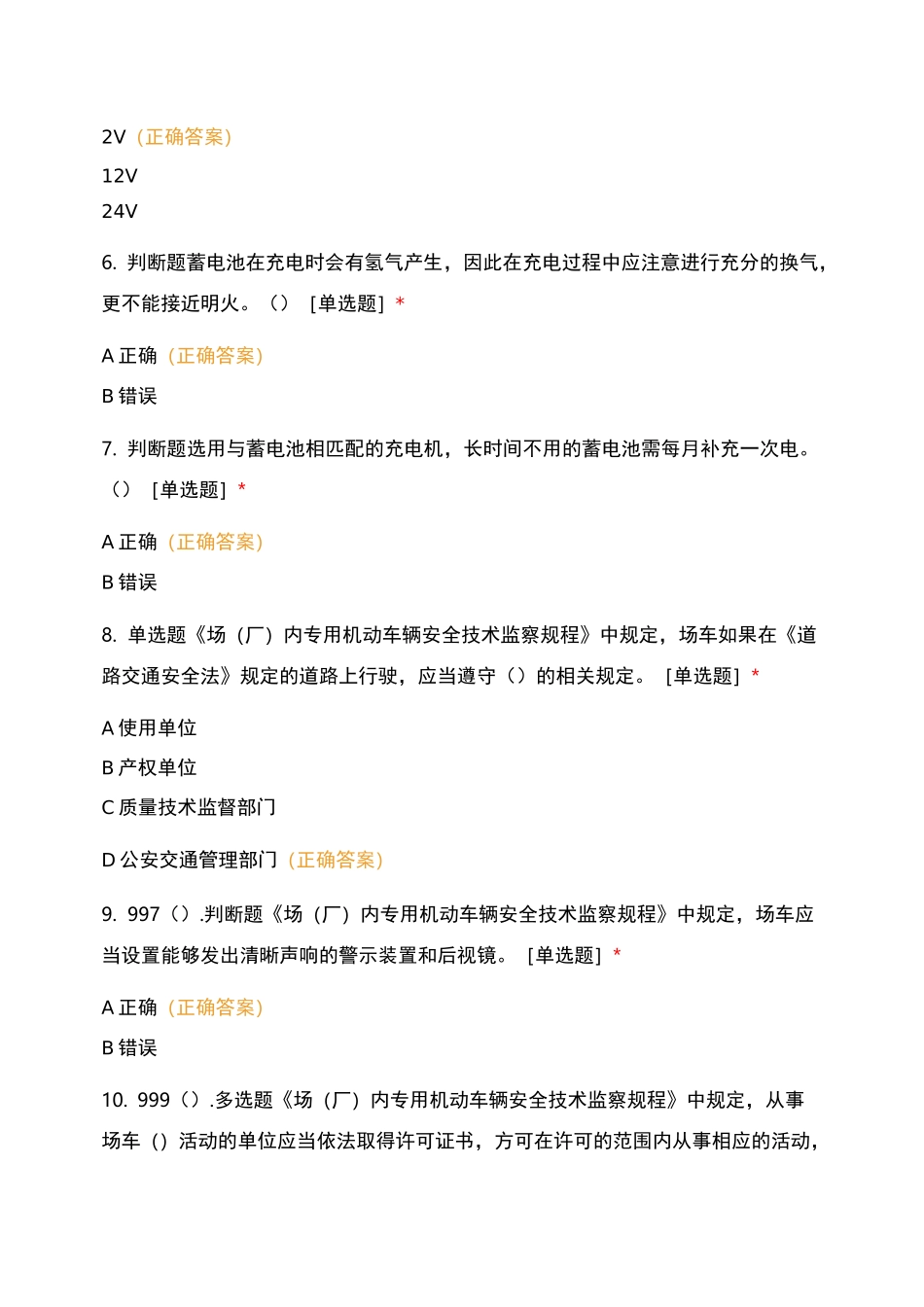 2V（正确答案）

12V

24V

6. 判断题蓄电池在充电时会有氢气产生，因此在充电过程中应注意进行充分的换气，更不能接近明火。（） [单选题] *

A 正确（正确答案）

B 错误

7. 判断题选用与蓄电池相匹配的充电机，长时间不用的蓄电池需每月补充一次电。（） [单选题] *

A 正确（正确答案）

B 错误

8. 单选题《场（厂）内专用机动车辆安全技术监察规程》中规定，场车如果在《道路交通安全法》规定的道路上行驶，应当遵守（）的相关规定。 [单选题] *

A 使用单位

B 产权单位

C 质量技术监督部门

D 公安交通管理部门（正确答案）

9. 997（）.判断题《场（厂）内专用机动车辆安全技术监察规程》中规定，场车应当设置能够发出清晰声响的警示装置和后视镜。 [单选题] *

A 正确（正确答案）

B 错误

10. 999（）.多选题《场（厂）内专用机动车辆安全技术监察规程》中规定，从事场车（）活动的单位应当依法取得许可证书，方可在许可的范围内从事相应的活动，